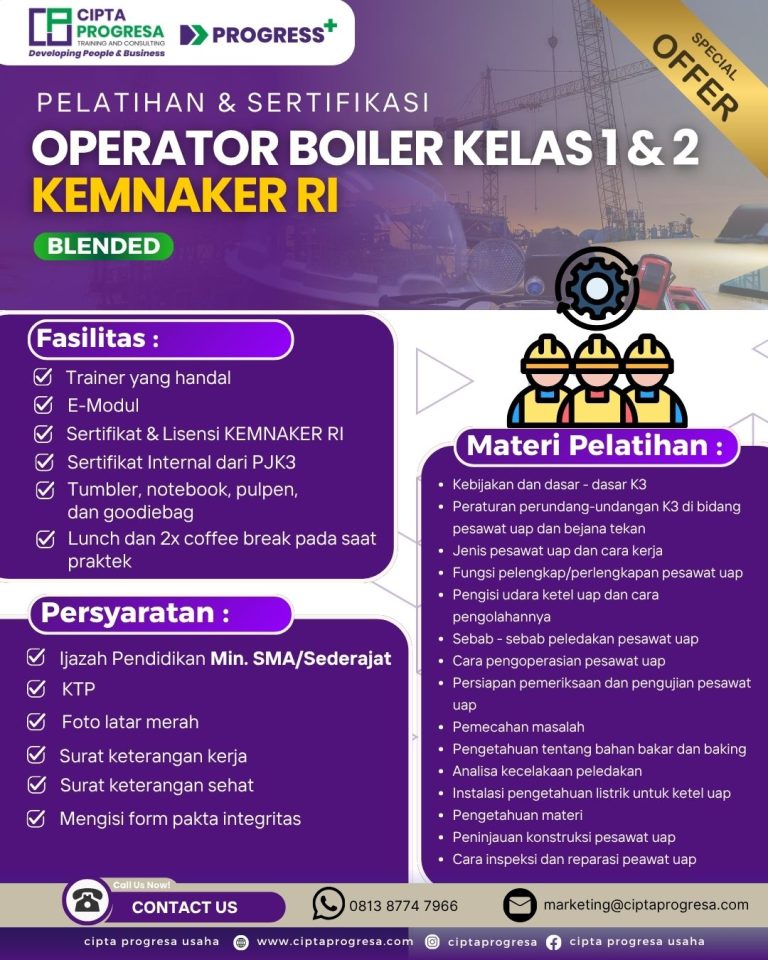 CIPTA PROGRESA
TRAINING AND CONSULTING
Developing People & Business

PROGRESS+

SPECIAL OFFER

PELATIHAN & SERTIFIKASI

OPERATOR BOILER KELAS 1 & 2

KEMNAKER RI

BLENDED

Fasilitas :

☑ Trainer yang handal
☑ E-Modul
☑ Sertifikat & Lisensi KEMNAKER RI
☑ Sertifikat Internal dari PJK3
☑ Tumbler, notebook, pulpen, dan goodiebag
☑ Lunch dan 2x coffee break pada saat praktek

Persyaratan :

☑ Ijazah Pendidikan Min. SMA/Sederajat
☑ KTP
☑ Foto latar merah
☑ Surat keterangan kerja
☑ Surat keterangan sehat
☑ Mengisi form pakta integritas

Materi Pelatihan :

• Kebijakan dan dasar - dasar K3
• Peraturan perundang-undangan K3 di bidang pesawat uap dan bejana tekan
• Jenis pesawat uap dan cara kerja
• Fungsi pelengkap/perlengkapan pesawat uap
• Pengisi udara ketel uap dan cara pengolahannya
• Sebab - sebab peledakan pesawat uap
• Cara pengoperasian pesawat uap
• Persiapan pemeriksaan dan pengujian pesawat uap
• Pemecahan masalah
• Pengetahuan tentang bahan bakar dan baking
• Analisa kecelakaan peledakan
• Instalasi pengetahuan listrik untuk ketel uap
• Pengetahuan materi
• Peninjauan konstruksi pesawat uap
• Cara inspeksi dan reparasi peawat uap

Call Us Now!
CONTACT US

0813 8774 7966

marketing@ciptaprogresa.com

cipta progresa usaha   www.ciptaprogresa.com   ciptaprogresa   cipta progresa usaha